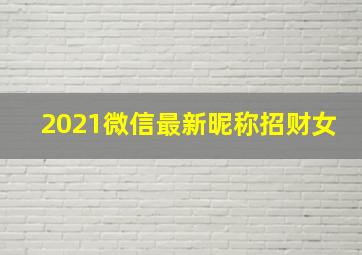 2021微信最新昵称招财女